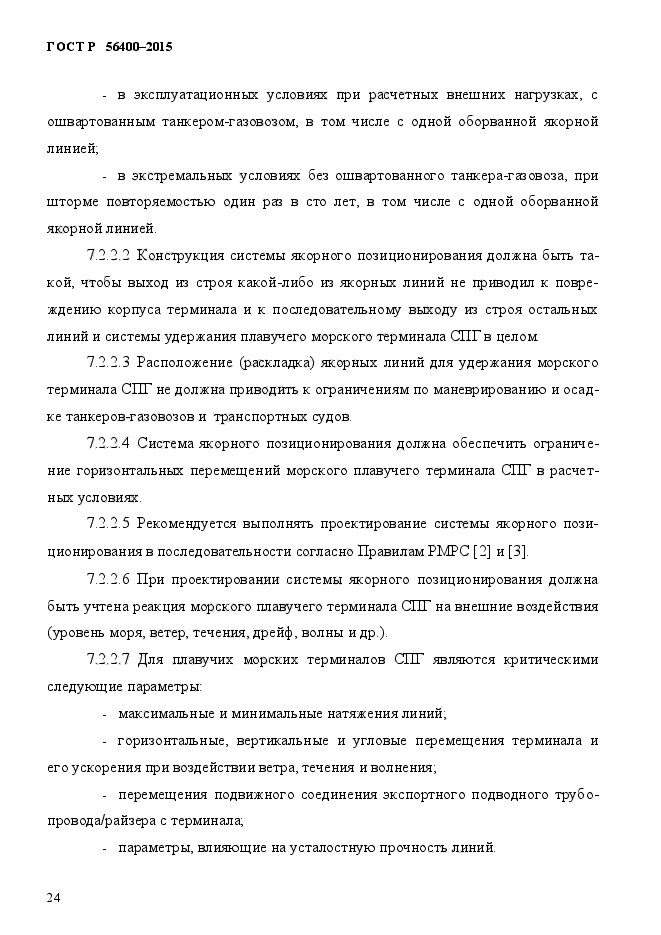 ГОСТ Р 56400–2015

- в эксплуатационных условиях при расчетных внешних нагрузках, с ошвартованным танкером-газовозом, в том числе с одной оборванной якорной линией;

- в экстремальных условиях без ошвартованного танкера-газовоза, при шторме повторяемостью один раз в сто лет, в том числе с одной оборванной якорной линией.

7.2.2.2 Конструкция системы якорного позиционирования должна быть такой, чтобы выход из строя какой-либо из якорных линий не приводил к повреждению корпуса терминала и к последовательному выходу из строя остальных линий и системы удержания плавучего морского терминала СПГ в целом.

7.2.2.3 Расположение (раскладка) якорных линий для удержания морского терминала СПГ не должна приводить к ограничениям по маневрированию и осадке танкеров-газовозов и транспортных судов.

7.2.2.4 Система якорного позиционирования должна обеспечить ограничение горизонтальных перемещений морского плавучего терминала СПГ в расчетных условиях.

7.2.2.5 Рекомендуется выполнять проектирование системы якорного позиционирования в последовательности согласно Правилам РМРС [2] и [3].

7.2.2.6 При проектировании системы якорного позиционирования должна быть учтена реакция морского плавучего терминала СПГ на внешние воздействия (уровень моря, ветер, течения, дрейф, волны и др.).

7.2.2.7 Для плавучих морских терминалов СПГ являются критическими следующие параметры:

- максимальные и минимальные натяжения линий;

- горизонтальные, вертикальные и угловые перемещения терминала и его ускорения при воздействии ветра, течения и волнения;

- перемещения подвижного соединения экспортного подводного трубопровода/райзера с терминала;

- параметры, влияющие на усталостную прочность линий.

24